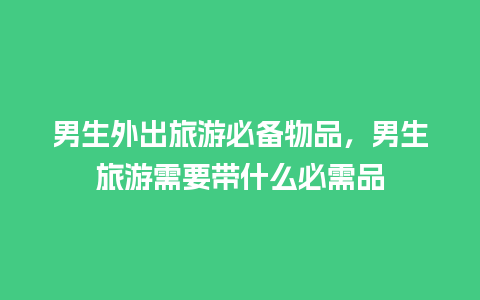 男生外出旅游必备物品，男生旅游需要带什么必需品